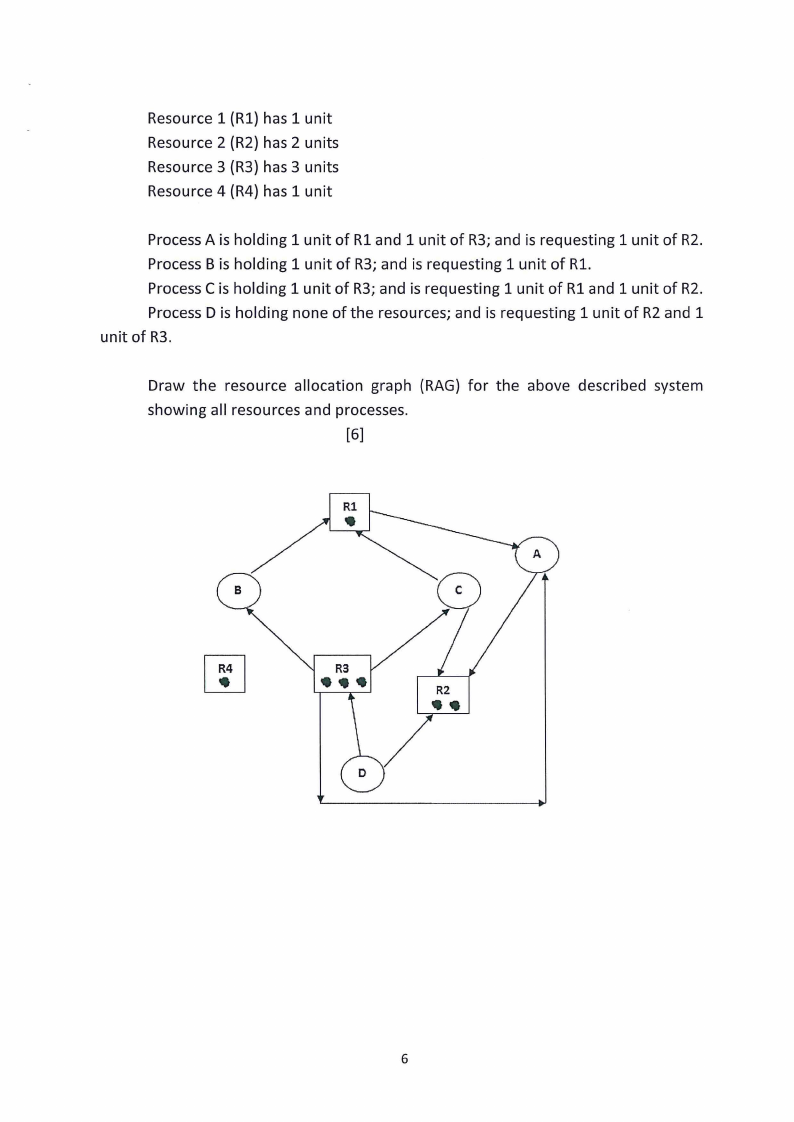 Resource 1 (R1) has 1 unit
Resource 2 (R2) has 2 units
Resource 3 (R3) has 3 units
Resource 4 (R4) has 1 unit

Process A is holding 1 unit of R1 and 1 unit of R3; and is requesting 1 unit of R2.
Process B is holding 1 unit of R3; and is requesting 1 unit of R1.
Process C is holding 1 unit of R3; and is requesting 1 unit of R1 and 1 unit of R2.
Process D is holding none of the resources; and is requesting 1 unit of R2 and 1 unit of R3.

Draw the resource allocation graph (RAG) for the above described system showing all resources and processes.

[6]

R1

A

B

C

R4

R3

R2

D

6